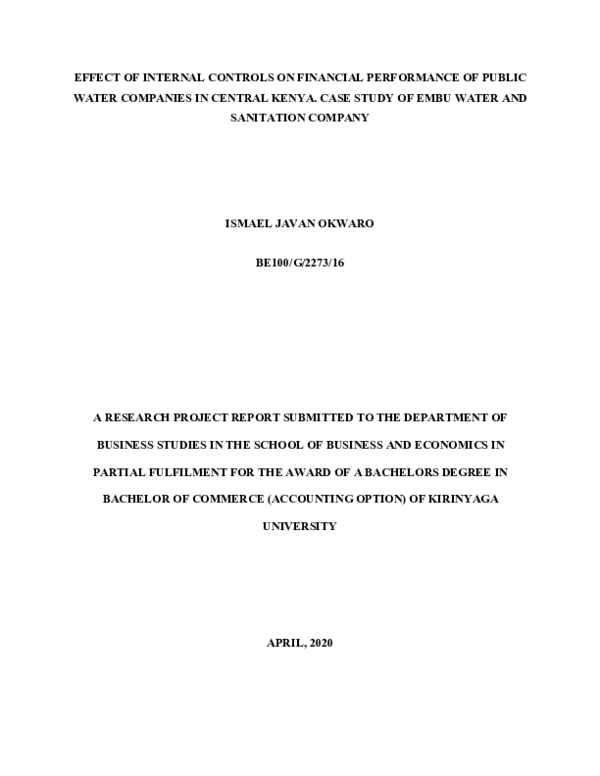 EFFECT OF INTERNAL CONTROLS ON FINANCIAL PERFORMANCE OF PUBLIC WATER COMPANIES IN CENTRAL KENYA. CASE STUDY OF EMBU WATER AND SANITATION COMPANY

ISMAEL JAVAN OKWARO

BE100/G/2273/16

A RESEARCH PROJECT REPORT SUBMITTED TO THE DEPARTMENT OF BUSINESS STUDIES IN THE SCHOOL OF BUSINESS AND ECONOMICS IN PARTIAL FULFILMENT FOR THE AWARD OF A BACHELORS DEGREE IN BACHELOR OF COMMERCE (ACCOUNTING OPTION) OF KIRINYAGA UNIVERSITY

APRIL, 2020